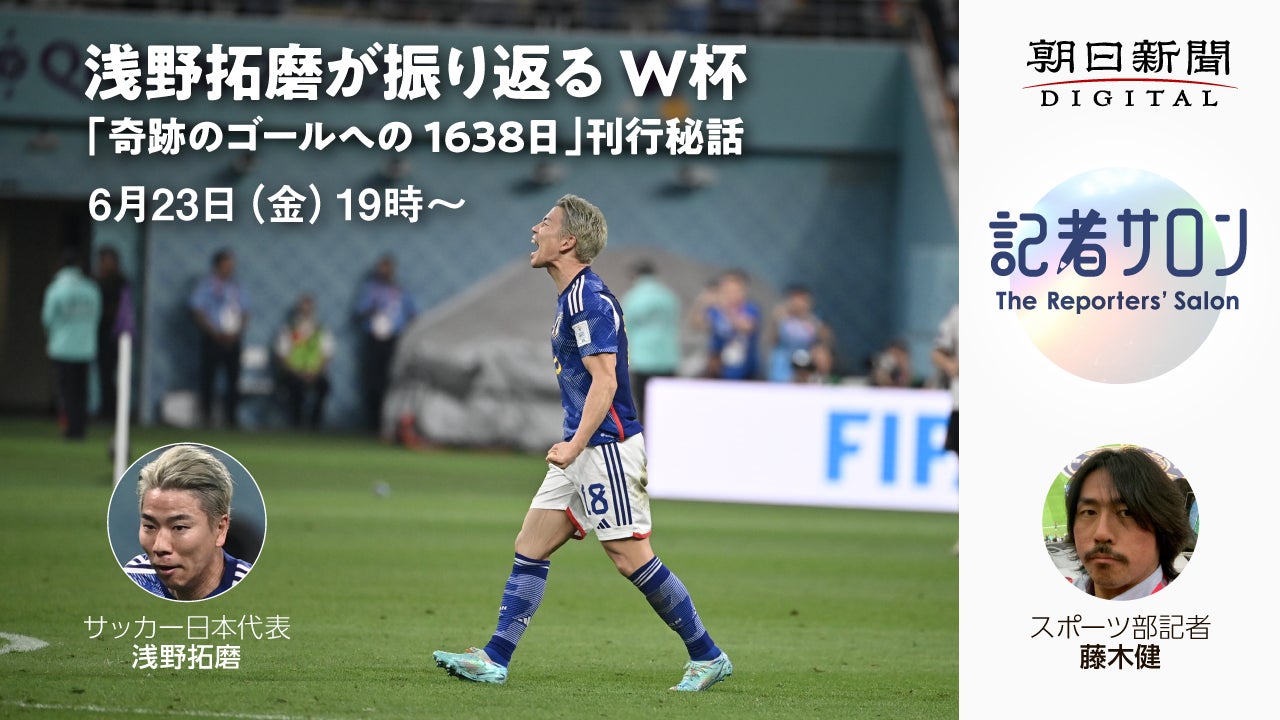 浅野拓磨が振り返る W杯
「奇跡のゴールへの 1638日」刊行秘話
6月23日（金）19時～

朝日新聞
DIGITAL

記者サロン
The Reporters' Salon

FIF

18

サッカー日本代表
浅野拓磨

スポーツ部記者
藤木健